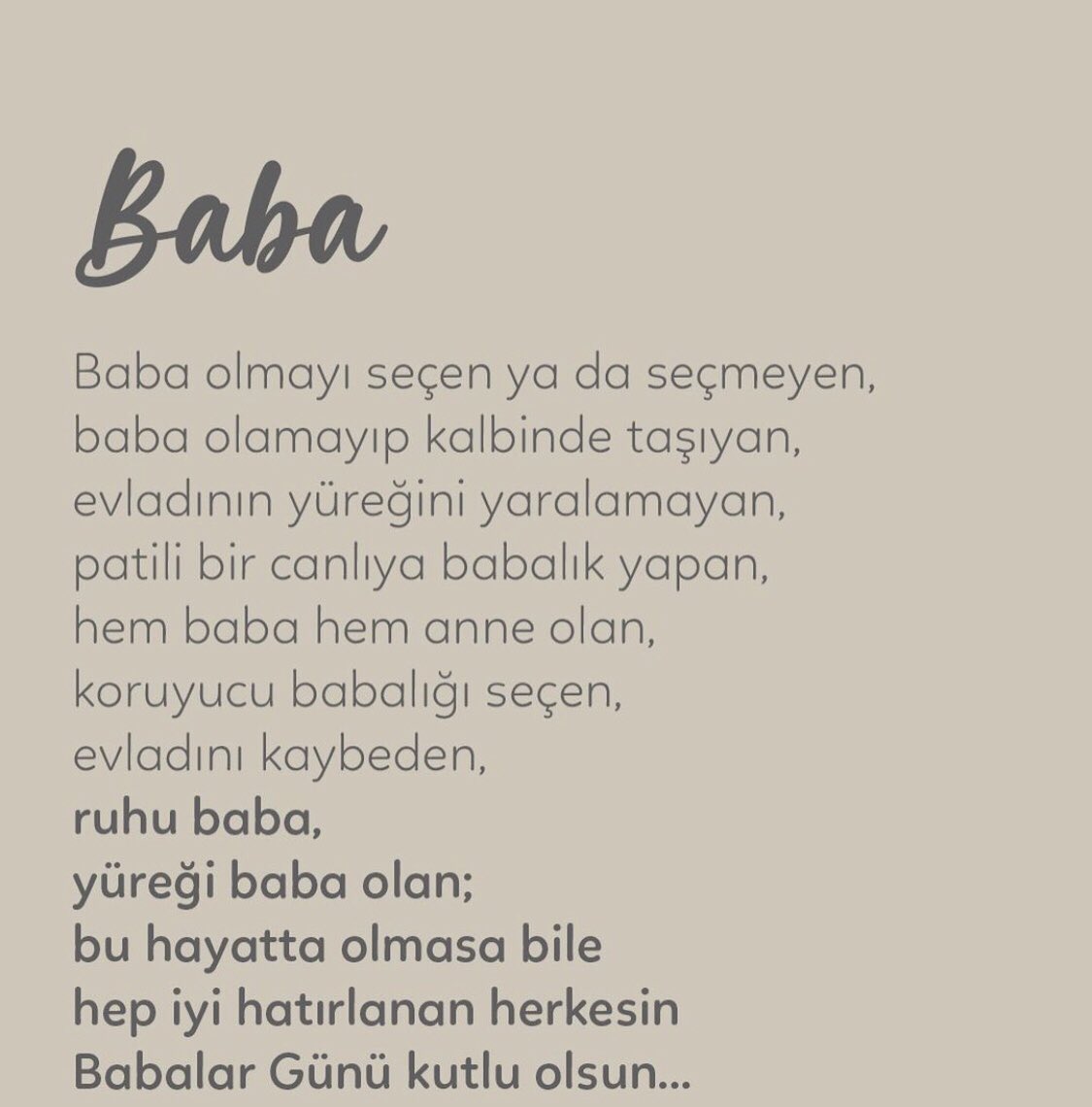 Baba

Baba olmayı seçen ya da seçmeyen,
baba olamayıp kalbinde taşıyan,
evladının yüreğini yaralamayan,
patili bir canlıya babalık yapan,
hem baba hem anne olan,
koruyucu babalığı seçen,
evladını kaybeden,
ruhu baba,
yüreği baba olan;
bu hayatta olmasa bile
hep iyi hatırlanan herkesin
Babalar Günü kutlu olsun...